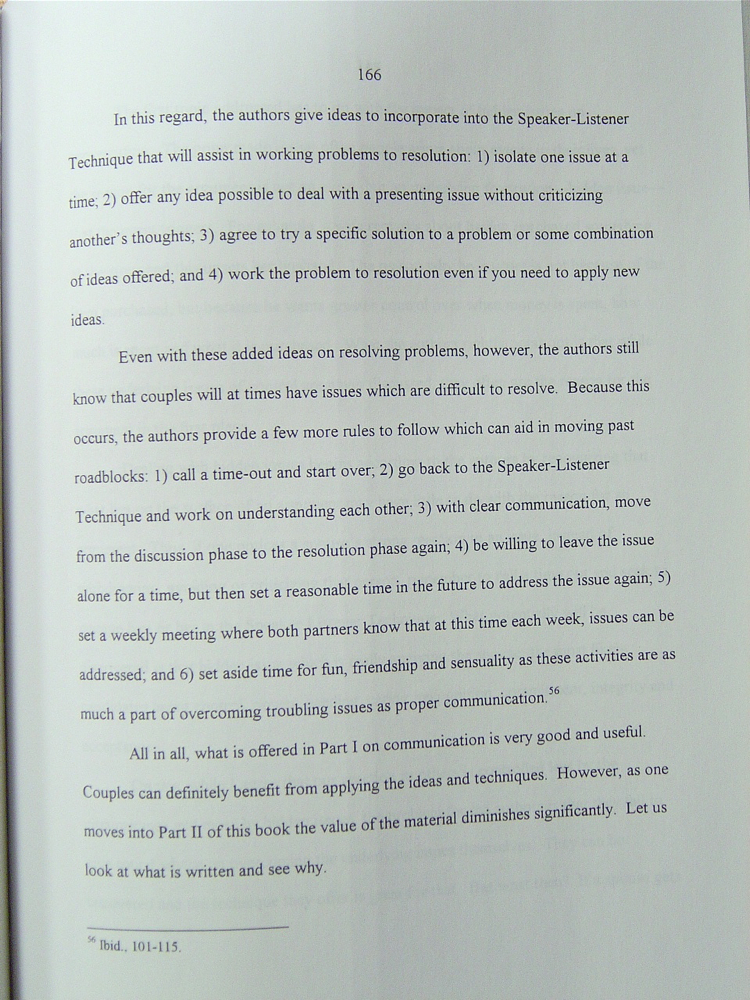 166

In this regard, the authors give ideas to incorporate into the Speaker-Listener Technique that will assist in working problems to resolution: 1) isolate one issue at a time; 2) offer any idea possible to deal with a presenting issue without criticizing another's thoughts; 3) agree to try a specific solution to a problem or some combination of ideas offered; and 4) work the problem to resolution even if you need to apply new ideas.

Even with these added ideas on resolving problems, however, the authors still know that couples will at times have issues which are difficult to resolve. Because this occurs, the authors provide a few more rules to follow which can aid in moving past roadblocks: 1) call a time-out and start over; 2) go back to the Speaker-Listener Technique and work on understanding each other; 3) with clear communication, move from the discussion phase to the resolution phase again; 4) be willing to leave the issue alone for a time, but then set a reasonable time in the future to address the issue again; 5) set a weekly meeting where both partners know that at this time each week, issues can be addressed; and 6) set aside time for fun, friendship and sensuality as these activities are as much a part of overcoming troubling issues as proper communication.$^{56}$

All in all, what is offered in Part I on communication is very good and useful. Couples can definitely benefit from applying the ideas and techniques. However, as one moves into Part II of this book the value of the material diminishes significantly. Let us look at what is written and see why.

$^{56}$ Ibid., 101-115.